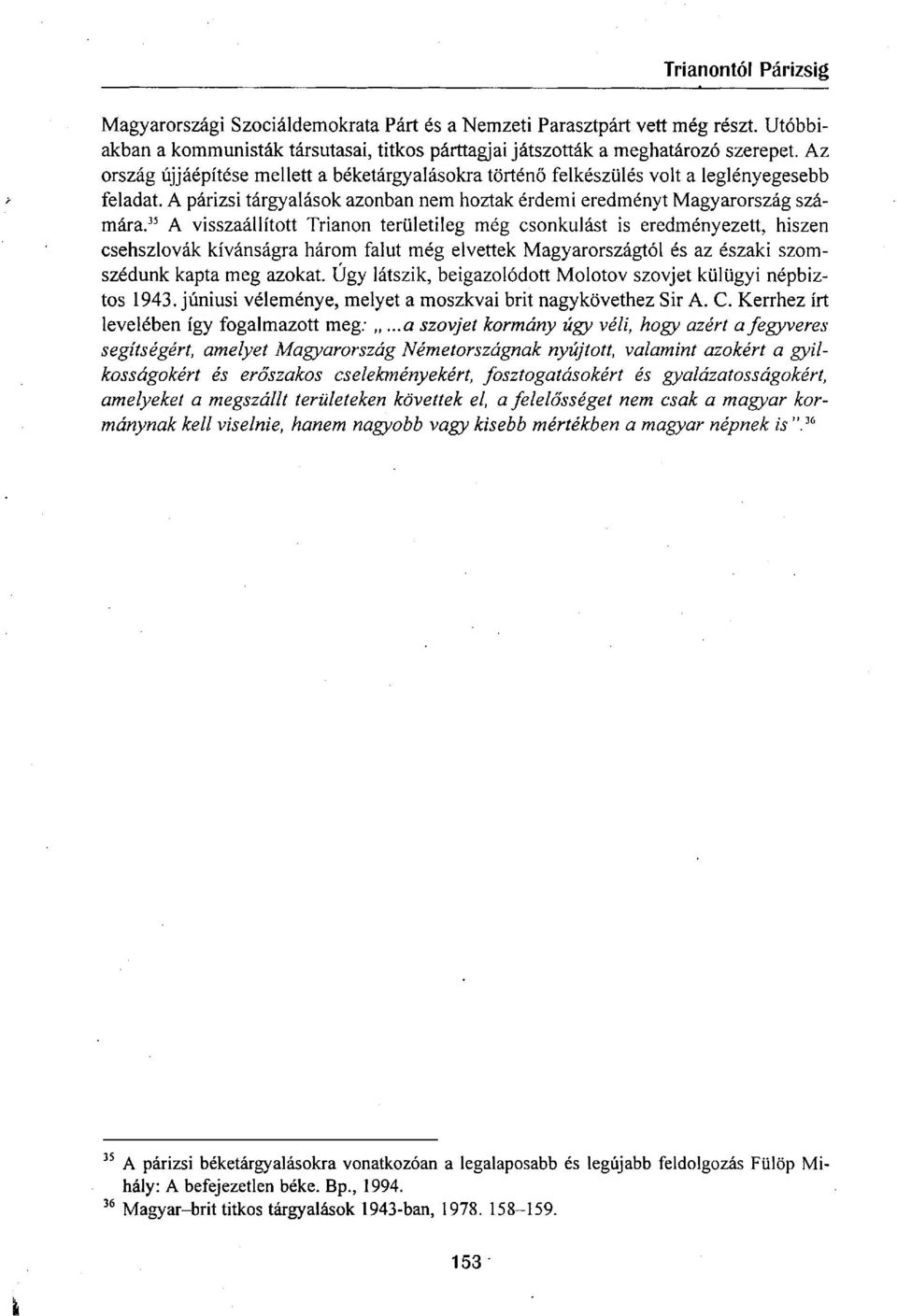 Trianontól Párizsig

Magyarországi Szociáldemokrata Párt és a Nemzeti Parasztpárt vett még részt. Utóbbiakban a kommunisták társutasai, titkos párttagjai játszották a meghatározó szerepet. Az ország újjáépítése mellett a béketárgyalásokra történő felkészülés volt a leglényegesebb feladat. A párizsi tárgyalások azonban nem hoztak érdemi eredményt Magyarország számára.$^{35}$ A visszaállított Trianon területileg még csonkulást is eredményezett, hiszen csehszlovák kívánságra három falut még elvettek Magyarországtól és az északi szomszédunk kapta meg azokat. Úgy látszik, beigazolódott Molotov szovjet külügyi népbiztos 1943. júniusi véleménye, melyet a moszkvai brit nagykövethez Sir A. C. Kerrhez írt levelében így fogalmazott meg: „...a szovjet kormány úgy véli, hogy azért a fegyveres segítségért, amelyet Magyarország Németországnak nyújtott, valamint azokért a gyilkosságokért és erőszakos cselekményekért, fosztogatásokért és gyalázatosságokért, amelyeket a megszállt területeken követtek el, a felelősséget nem csak a magyar kormánynak kell viselnie, hanem nagyobb vagy kisebb mértékben a magyar népnek is".$^{36}$

$^{35}$ A párizsi béketárgyalásokra vonatkozóan a legalaposabb és legújabb feldolgozás Fülöp Mihály: A befejezetlen béke. Bp., 1994.
$^{36}$ Magyar–brit titkos tárgyalások 1943-ban, 1978. 158–159.

153